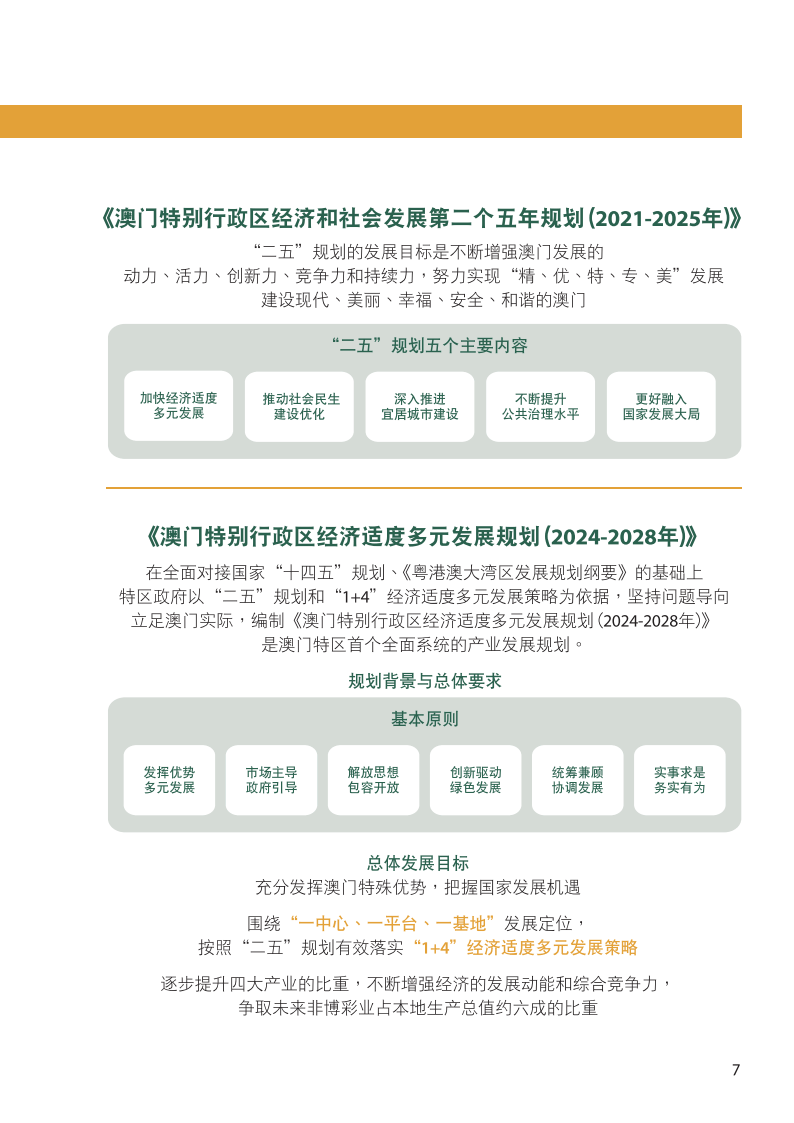 《澳门特别行政区经济和社会发展第二个五年规划(2021-2025年)》

“二五”规划的发展目标是不断增强澳门发展的动力、活力、创新力、竞争力和持续力，努力实现“精、优、特、专、美”发展建设现代、美丽、幸福、安全、和谐的澳门

“二五”规划五个主要内容

加快经济适度多元发展

推动社会民生建设优化

深入推进宜居城市建设

不断提升公共治理水平

更好融入国家发展大局

《澳门特别行政区经济适度多元发展规划(2024-2028年)》

在全面对接国家“十四五”规划、《粤港澳大湾区发展规划纲要》的基础上特区政府以“二五”规划和“1+4”经济适度多元发展策略为依据，坚持问题导向立足澳门实际，编制《澳门特别行政区经济适度多元发展规划(2024-2028年)》是澳门特区首个全面系统的产业发展规划。

规划背景与总体要求

基本原则

发挥优势多元发展

市场主导政府引导

解放思想包容开放

创新驱动绿色发展

统筹兼顾协调发展

实事求是务实有为

总体发展目标

充分发挥澳门特殊优势，把握国家发展机遇

围绕“一中心、一平台、一基地”发展定位，按照“二五”规划有效落实“1+4”经济适度多元发展策略

逐步提升四大产业的比重，不断增强经济的发展动能和综合竞争力，争取未来非博彩业占本地生产总值约六成的比重

7